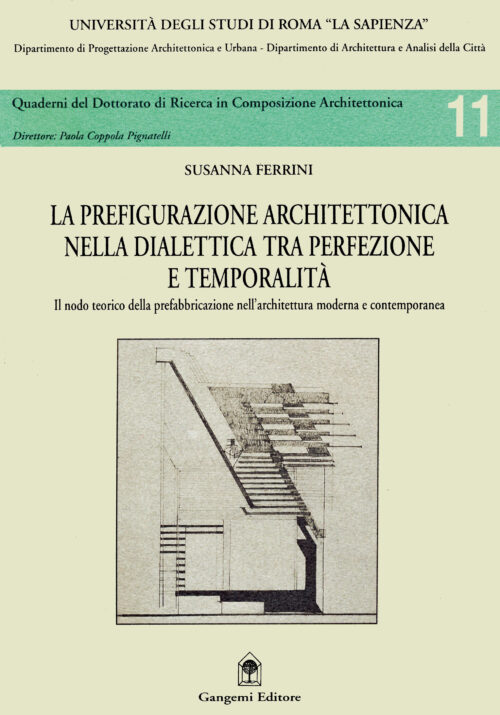 UNIVERSITÀ DEGLI STUDI DI ROMA "LA SAPIENZA"

Dipartimento di Progettazione Architettonica e Urbana - Dipartimento di Architettura e Analisi della Città

Quaderni del Dottorato di Ricerca in Composizione Architettonica

11

Direttore: Paola Coppola Pignatelli

SUSANNA FERRINI

LA PREFIGURAZIONE ARCHITETTONICA NELLA DIALETTICA TRA PERFEZIONE E TEMPORALITÀ

Il nodo teorico della prefabbricazione nell'architettura moderna e contemporanea

Gangemi Editore